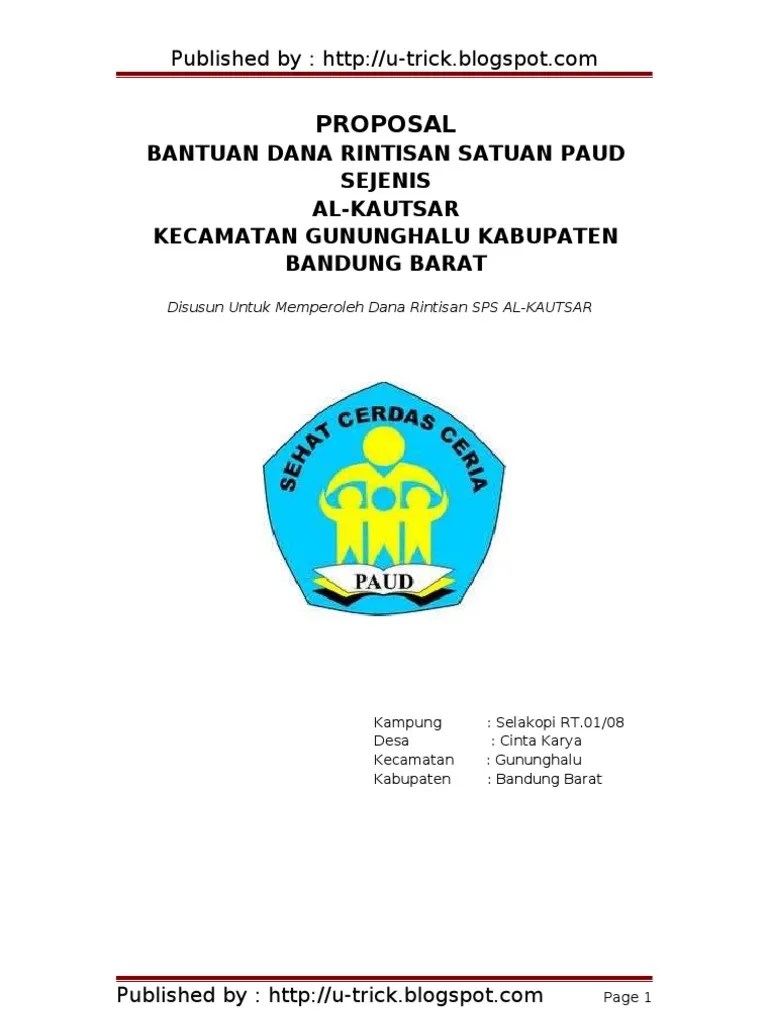 Published by : http://u-trick.blogspot.com

PROPOSAL
BANTUAN DANA RINTISAN SATUAN PAUD SEJENIS
AL-KAUTSAR
KECAMATAN GUNUNGHALU KABUPATEN BANDUNG BARAT

Disusun Untuk Memperoleh Dana Rintisan SPS AL-KAUTSAR

SEHAT CERDAS CERIA

PAUD

Kampung : Selakopi RT.01/08
Desa : Cinta Karya
Kecamatan : Gununghalu
Kabupaten : Bandung Barat

Published by : http://u-trick.blogspot.com Page 1